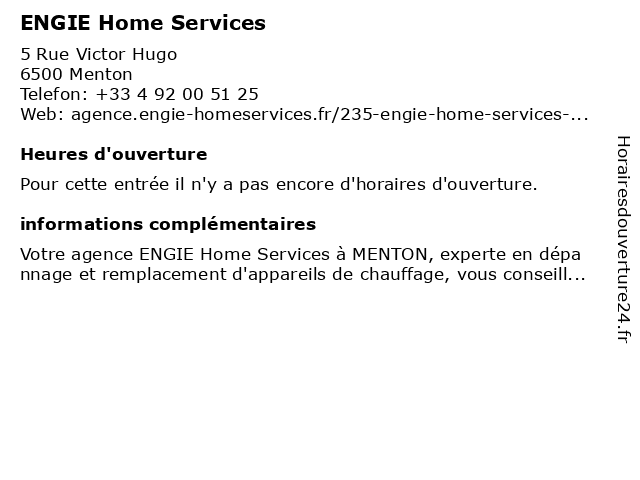 ENGIE Home Services

5 Rue Victor Hugo
6500 Menton
Telefon: +33 4 92 00 51 25
Web: agence.engie-homeservices.fr/235-engie-home-services-...

Heures d'ouverture

Pour cette entrée il n'y a pas encore d'horaires d'ouverture.

informations complémentaires

Votre agence ENGIE Home Services à MENTON, experte en dépa nnage et remplacement d'appareils de chauffage, vous conseill...

Horairesdouverture24.fr